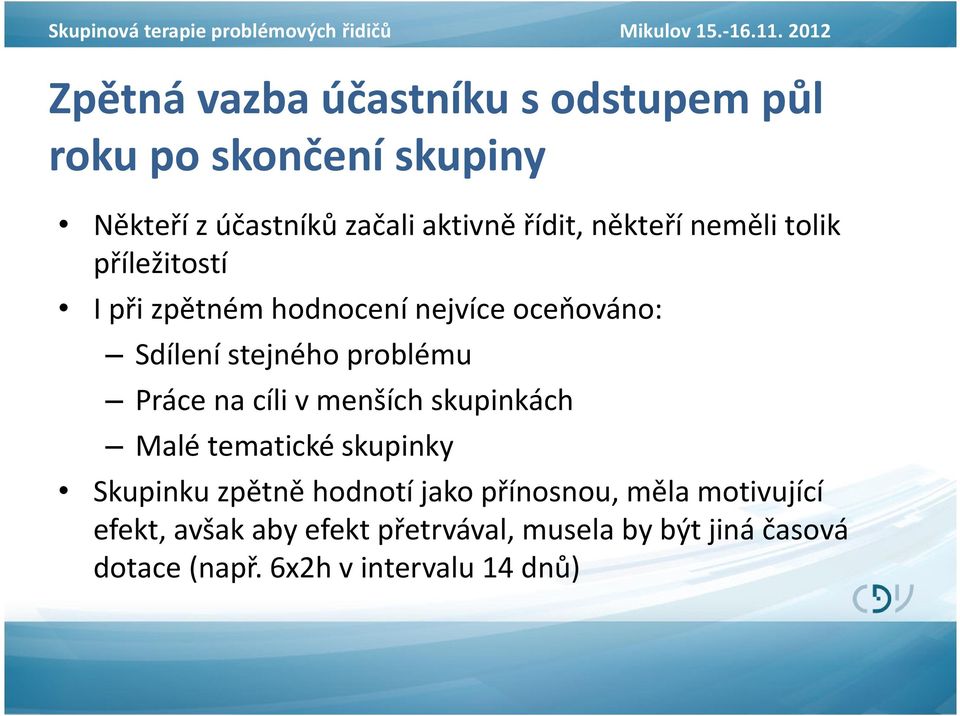 Skupinová terapie problémových řidičů Mikulov 15.-16.11. 2012

Zpětná vazba účastníku s odstupem půl roku po skončení skupiny

• Někteří z účastníků začali aktivně řídit, někteří neměli tolik příležitostí
• I při zpětném hodnocení nejvíce oceňováno:
– Sdílení stejného problému
– Práce na cíli v menších skupinkách
– Malé tematické skupinky
• Skupinku zpětně hodnotí jako přínosnou, měla motivující efekt, avšak aby efekt přetrvával, musela by být jiná časová dotace (např. 6x2h v intervalu 14 dnů)

CDV